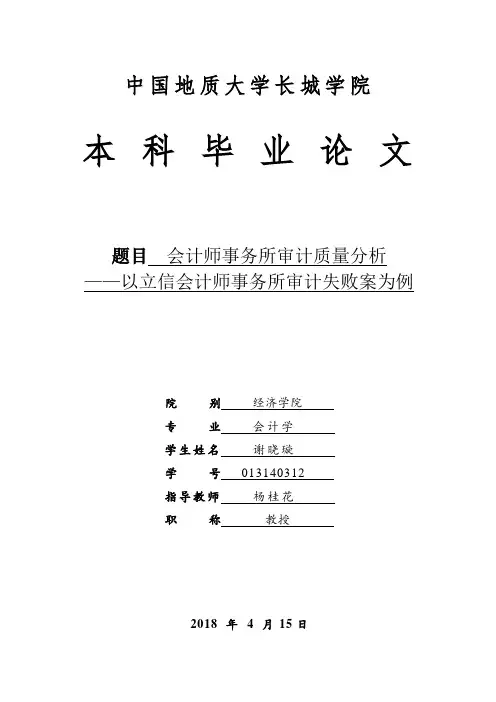 中国地质大学长城学院

本 科 毕 业 论 文

题目 会计师事务所审计质量分析
——以立信会计师事务所审计失败案为例

院 别 经济学院
专 业 会计学
学生姓名 谢晓璇
学 号 013140312
指导教师 杨桂花
职 称 教授

2018 年 4 月 15 日